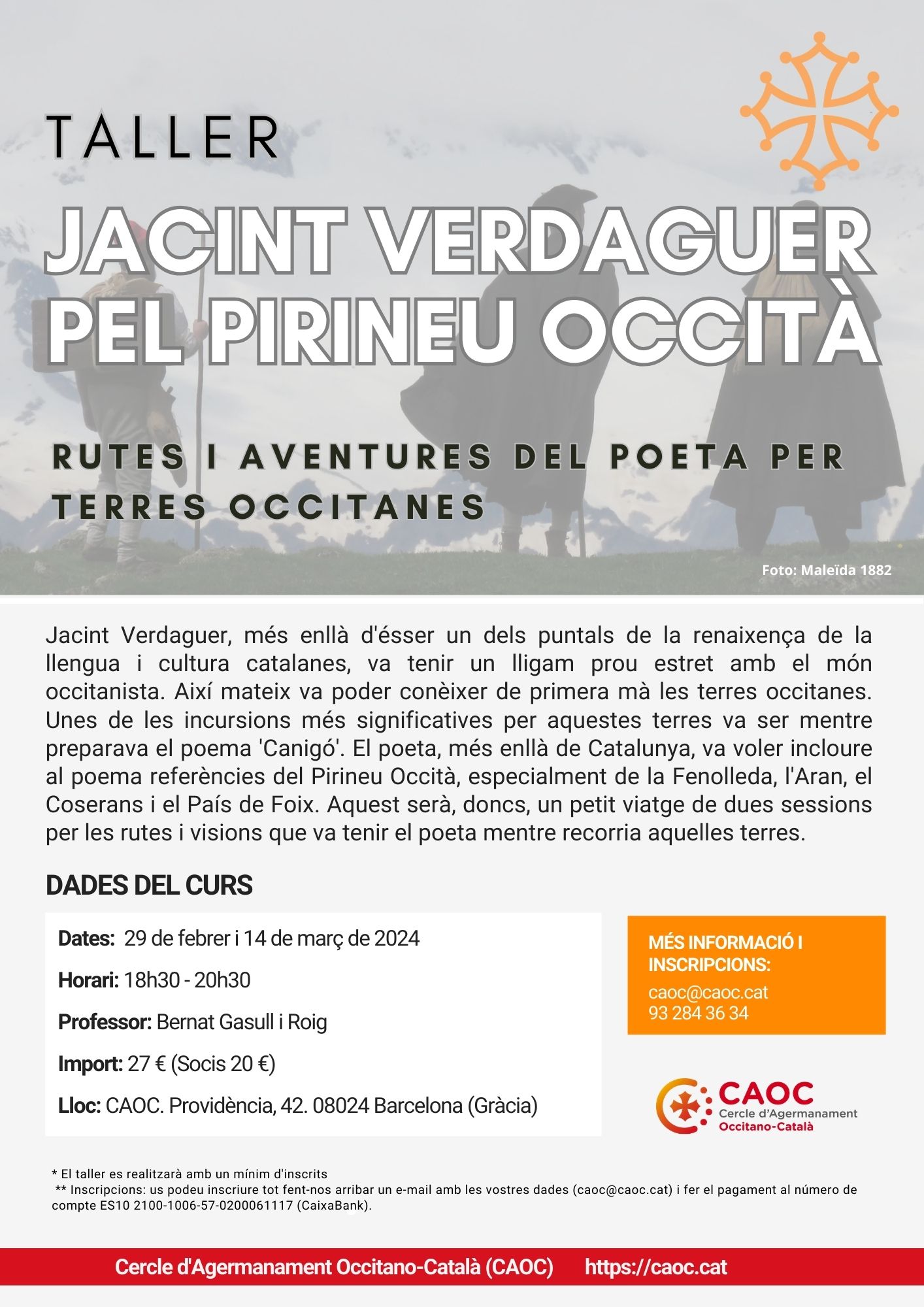 TALLER

JACINT VERDAGUER PEL PIRINEU OCCITÀ

RUTES I AVENTURES DEL POETA PER TERRES OCCITANES

Foto: Maleïda 1882

Jacint Verdaguer, més enllà d'ésser un dels puntals de la renaixença de la llengua i cultura catalanes, va tenir un lligam prou estret amb el món occitanista. Així mateix va poder conèixer de primera mà les terres occitanes. Unes de les incursions més significatives per aquestes terres va ser mentre preparava el poema 'Canigó'. El poeta, més enllà de Catalunya, va voler incloure al poema referències del Pirineu Occità, especialment de la Fenolleda, l'Aran, el Coserans i el País de Foix. Aquest serà, doncs, un petit viatge de dues sessions per les rutes i visions que va tenir el poeta mentre recorria aquelles terres.

DADES DEL CURS

Dates: 29 de febrer i 14 de març de 2024

Horari: 18h30 - 20h30

Professor: Bernat Gasull i Roig

Import: 27 € (Socis 20 €)

Lloc: CAOC. Providència, 42. 08024 Barcelona (Gràcia)

MÉS INFORMACIÓ I INSCRIPCIONS:
caoc@caoc.cat
93 284 36 34

CAOC
Cercle d'Agermanament
Occitano-Català

* El taller es realitzarà amb un mínim d'inscrits
** Inscripcions: us podeu inscriure tot fent-nos arribar un e-mail amb les vostres dades (caoc@caoc.cat) i fer el pagament al número de compte ES10 2100-1006-57-0200061117 (CaixaBank).

Cercle d'Agermanament Occitano-Català (CAOC) https://caoc.cat